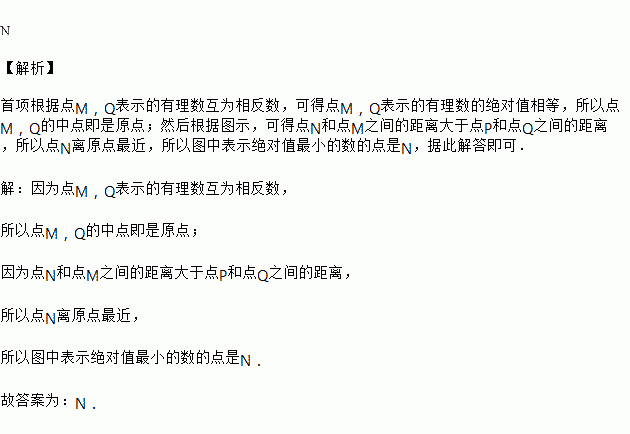 N

【解析】

首项根据点M，Q表示的有理数互为相反数，可得点M，Q表示的有理数的绝对值相等，所以点M，Q的中点即是原点；然后根据图示，可得点N和点M之间的距离大于点P和点Q之间的距离，所以点N离原点最近，所以图中表示绝对值最小的数的点是N，据此解答即可．

解：因为点M，Q表示的有理数互为相反数，

所以点M，Q的中点即是原点；

因为点N和点M之间的距离大于点P和点Q之间的距离，

所以点N离原点最近，

所以图中表示绝对值最小的数的点是N．

故答案为：N．